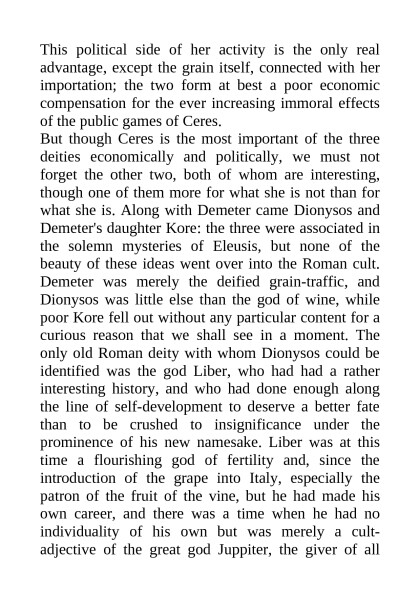 This political side of her activity is the only real advantage, except the grain itself, connected with her importation; the two form at best a poor economic compensation for the ever increasing immoral effects of the public games of Ceres.
But though Ceres is the most important of the three deities economically and politically, we must not forget the other two, both of whom are interesting, though one of them more for what she is not than for what she is. Along with Demeter came Dionysos and Demeter's daughter Kore: the three were associated in the solemn mysteries of Eleusis, but none of the beauty of these ideas went over into the Roman cult. Demeter was merely the deified grain-traffic, and Dionysos was little else than the god of wine, while poor Kore fell out without any particular content for a curious reason that we shall see in a moment. The only old Roman deity with whom Dionysos could be identified was the god Liber, who had had a rather interesting history, and who had done enough along the line of self-development to deserve a better fate than to be crushed to insignificance under the prominence of his new namesake. Liber was at this time a flourishing god of fertility and, since the introduction of the grape into Italy, especially the patron of the fruit of the vine, but he had made his own career, and there was a time when he had no individuality of his own but was merely a cult-adjective of the great god Juppiter, the giver of all